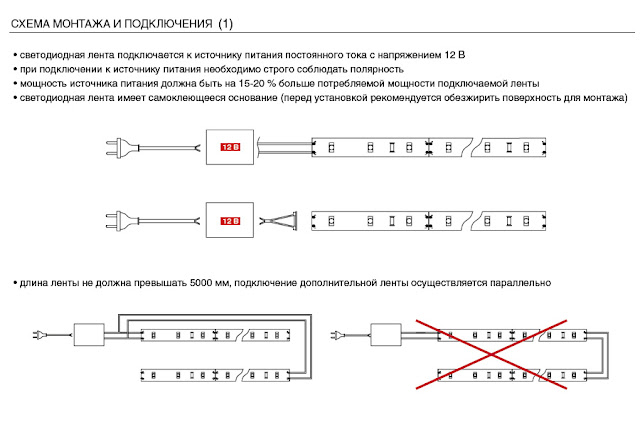 СХЕМА МОНТАЖА И ПОДКЛЮЧЕНИЯ (1)

• светодиодная лента подключается к источнику питания постоянного тока с напряжением 12 В
• при подключении к источнику питания необходимо строго соблюдать полярность
• мощность источника питания должна быть на 15-20 % больше потребляемой мощности подключаемой ленты
• светодиодная лента имеет самоклеющееся основание (перед установкой рекомендуется обезжирить поверхность для монтажа)

12 В

12 В

• длина ленты не должна превышать 5000 мм, подключение дополнительной ленты осуществляется параллельно